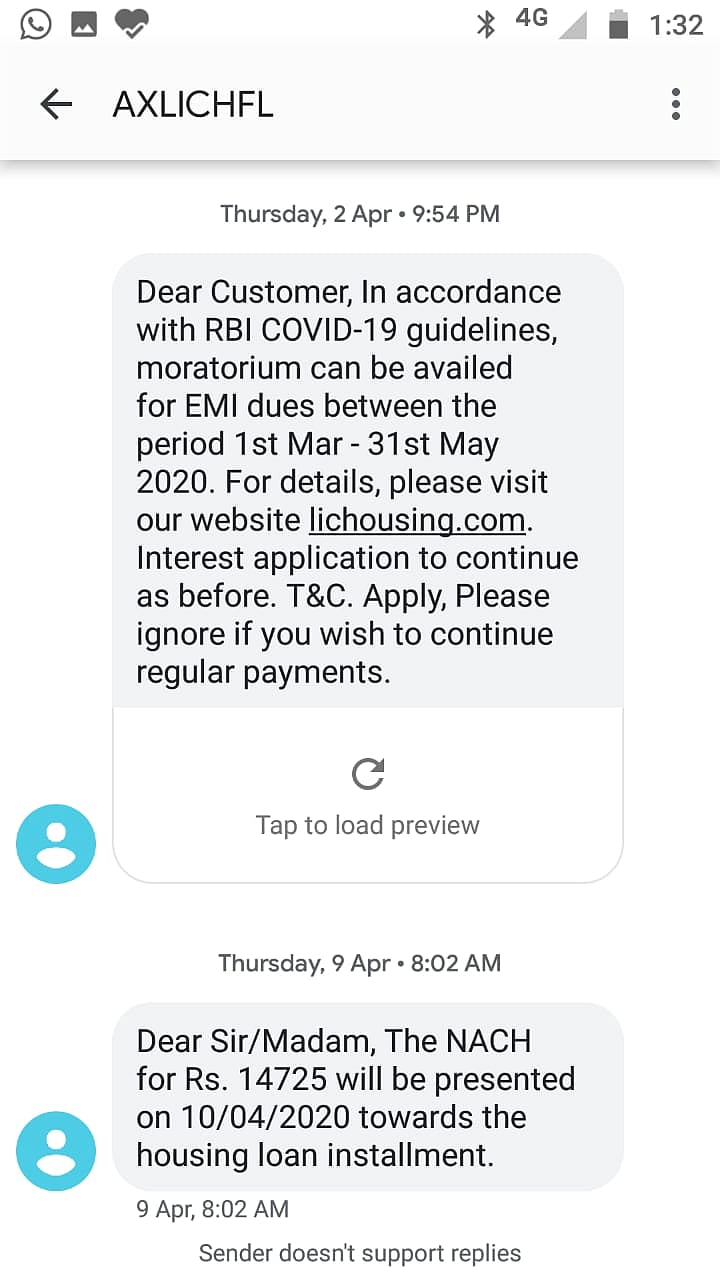 4G 1:32

AXLICHFL

Thursday, 2 Apr • 9:54 PM

Dear Customer, In accordance with RBI COVID-19 guidelines, moratorium can be availed for EMI dues between the period 1st Mar - 31st May 2020. For details, please visit our website lichousing.com. Interest application to continue as before. T&C. Apply, Please ignore if you wish to continue regular payments.

Tap to load preview

Thursday, 9 Apr • 8:02 AM

Dear Sir/Madam, The NACH for Rs. 14725 will be presented on 10/04/2020 towards the housing loan installment.

9 Apr, 8:02 AM

Sender doesn't support replies